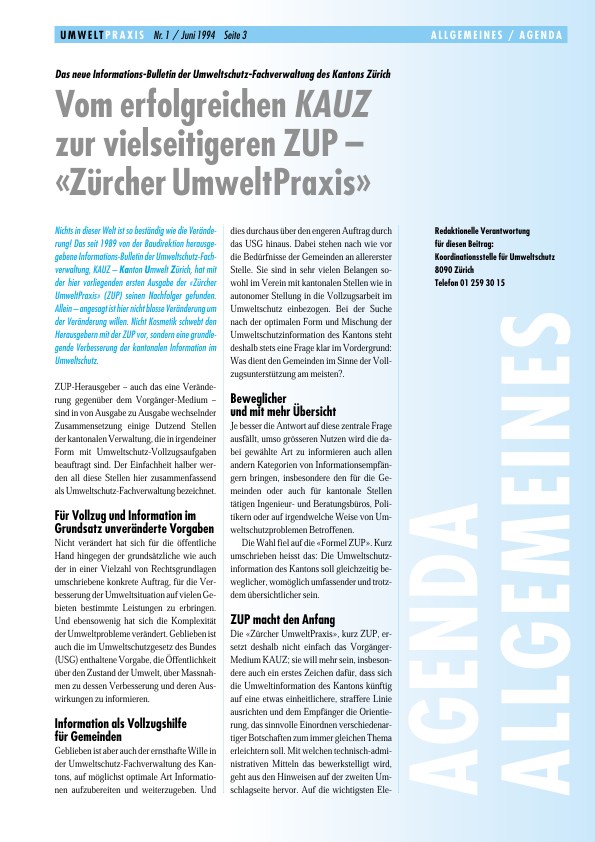 UMWELTPRAXIS Nr. 1 / Juni 1994 Seite 3

ALLGEMEINES / AGENDA

Das neue Informations-Bulletin der Umweltschutz-Fachverwaltung des Kantons Zürich

Vom erfolgreichen KAUZ zur vielseitigeren ZUP – «Zürcher UmweltPraxis»

Nichts in dieser Welt ist so beständig wie die Veränderung! Das seit 1989 von der Baudirektion herausgegebene Informations-Bulletin der Umweltschutz-Fachverwaltung, KAUZ – Kanton Umwelt Zürich, hat mit der hier vorliegenden ersten Ausgabe der «Zürcher UmweltPraxis» (ZUP) seinen Nachfolger gefunden. Allein – angesagt ist hier nicht blosse Veränderung um der Veränderung willen. Nicht Kosmetik schwebt den Herausgebern mit der ZUP vor, sondern eine grundlegende Verbesserung der kantonalen Information im Umweltschutz.

ZUP-Herausgeber – auch das eine Veränderung gegenüber dem Vorgänger-Medium – sind in von Ausgabe zu Ausgabe wechselnder Zusammensetzung einige Dutzend Stellen der kantonalen Verwaltung, die in irgendeiner Form mit Umweltschutz-Vollzugsaufgaben beauftragt sind. Der Einfachheit halber werden all diese Stellen hier zusammenfassend als Umweltschutz-Fachverwaltung bezeichnet.

Für Vollzug und Information im Grundsatz unveränderte Vorgaben

Nicht verändert hat sich für die öffentliche Hand hingegen der grundsätzliche wie auch der in einer Vielzahl von Rechtsgrundlagen umschriebene konkrete Auftrag, für die Verbesserung der Umweltsituation auf vielen Gebieten bestimmte Leistungen zu erbringen. Und ebensowenig hat sich die Komplexität der Umweltprobleme verändert. Geblieben ist auch die im Umweltschutzgesetz des Bundes (USG) enthaltene Vorgabe, die Öffentlichkeit über den Zustand der Umwelt, über Massnahmen zu dessen Verbesserung und deren Auswirkungen zu informieren.

Information als Vollzugshilfe für Gemeinden

Geblieben ist aber auch der ernsthafte Wille in der Umweltschutz-Fachverwaltung des Kantons, auf möglichst optimale Art Informationen aufzubereiten und weiterzugeben. Und dies durchaus über den engeren Auftrag durch das USG hinaus. Dabei stehen nach wie vor die Bedürfnisse der Gemeinden an allererster Stelle. Sie sind in sehr vielen Belangen sowohl im Verein mit kantonalen Stellen wie in autonomer Stellung in die Vollzugsarbeit im Umweltschutz einbezogen. Bei der Suche nach der optimalen Form und Mischung der Umweltschutzinformation des Kantons steht deshalb stets eine Frage klar im Vordergrund: Was dient den Gemeinden im Sinne der Vollzugsunterstützung am meisten?.

Beweglicher und mit mehr Übersicht

Je besser die Antwort auf diese zentrale Frage ausfällt, umso grösseren Nutzen wird die dabei gewählte Art zu informieren auch allen andern Kategorien von Informationsempfängern bringen, insbesondere den für die Gemeinden oder auch für kantonale Stellen tätigen Ingenieur- und Beratungsbüros, Politikern oder auf irgendwelche Weise von Umweltschutzproblemen Betroffenen.

Die Wahl fiel auf die «Formel ZUP». Kurz umschrieben heisst das: Die Umweltschutzinformation des Kantons soll gleichzeitig beweglicher, womöglich umfassender und trotzdem übersichtlicher sein.

ZUP macht den Anfang

Die «Zürcher UmweltPraxis», kurz ZUP, ersetzt deshalb nicht einfach das Vorgänger-Medium KAUZ; sie will mehr sein, insbesondere auch ein erstes Zeichen dafür, dass sich die Umweltinformation des Kantons künftig auf eine etwas einheitlichere, straffere Linie ausrichten und dem Empfänger die Orientierung, das sinnvolle Einordnen verschiedenartiger Botschaften zum immer gleichen Thema erleichtern soll. Mit welchen technisch-administrativen Mitteln das bewerkstelligt wird, geht aus den Hinweisen auf der zweiten Umschlagseite hervor. Auf die wichtigsten Ele-

Redaktionelle Verantwortung für diesen Beitrag:
Koordinationsstelle für Umweltschutz
8090 Zürich
Telefon 01 259 30 15

AGENDA
ALLGEMEINES